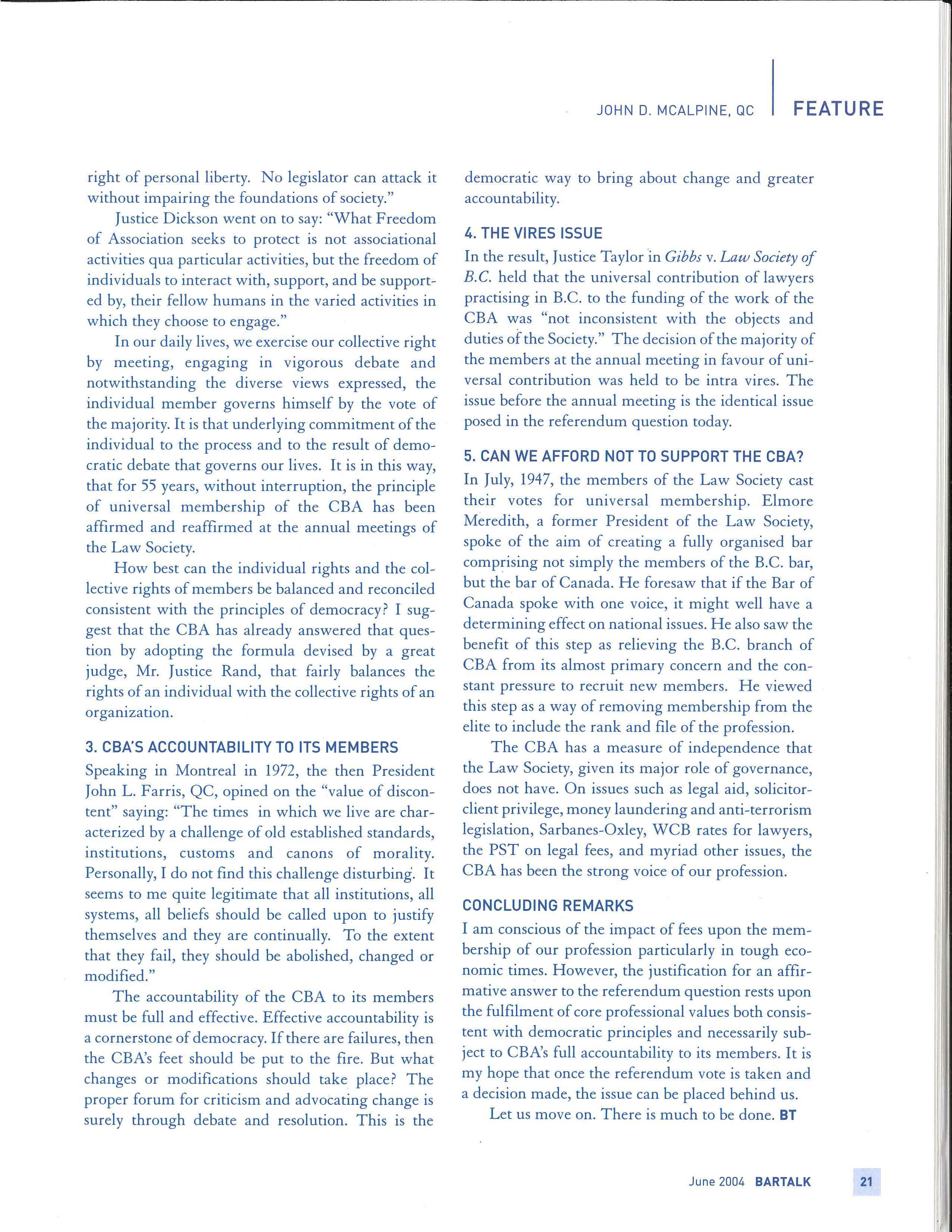 JOHN D. MCALPINE, QC | FEATURE

right of personal liberty. No legislator can attack it without impairing the foundations of society."

Justice Dickson went on to say: "What Freedom of Association seeks to protect is not associational activities qua particular activities, but the freedom of individuals to interact with, support, and be supported by, their fellow humans in the varied activities in which they choose to engage."

In our daily lives, we exercise our collective right by meeting, engaging in vigorous debate and notwithstanding the diverse views expressed, the individual member governs himself by the vote of the majority. It is that underlying commitment of the individual to the process and to the result of democratic debate that governs our lives. It is in this way, that for 55 years, without interruption, the principle of universal membership of the CBA has been affirmed and reaffirmed at the annual meetings of the Law Society.

How best can the individual rights and the collective rights of members be balanced and reconciled consistent with the principles of democracy? I suggest that the CBA has already answered that question by adopting the formula devised by a great judge, Mr. Justice Rand, that fairly balances the rights of an individual with the collective rights of an organization.

3. CBA'S ACCOUNTABILITY TO ITS MEMBERS

Speaking in Montreal in 1972, the then President John L. Farris, QC, opined on the "value of discontent" saying: "The times in which we live are characterized by a challenge of old established standards, institutions, customs and canons of morality. Personally, I do not find this challenge disturbing. It seems to me quite legitimate that all institutions, all systems, all beliefs should be called upon to justify themselves and they are continually. To the extent that they fail, they should be abolished, changed or modified."

The accountability of the CBA to its members must be full and effective. Effective accountability is a cornerstone of democracy. If there are failures, then the CBA's feet should be put to the fire. But what changes or modifications should take place? The proper forum for criticism and advocating change is surely through debate and resolution. This is the democratic way to bring about change and greater accountability.

4. THE VIRES ISSUE

In the result, Justice Taylor in Gibbs v. Law Society of B.C. held that the universal contribution of lawyers practising in B.C. to the funding of the work of the CBA was "not inconsistent with the objects and duties of the Society." The decision of the majority of the members at the annual meeting in favour of universal contribution was held to be intra vires. The issue before the annual meeting is the identical issue posed in the referendum question today.

5. CAN WE AFFORD NOT TO SUPPORT THE CBA?

In July, 1947, the members of the Law Society cast their votes for universal membership. Elmore Meredith, a former President of the Law Society, spoke of the aim of creating a fully organised bar comprising not simply the members of the B.C. bar, but the bar of Canada. He foresaw that if the Bar of Canada spoke with one voice, it might well have a determining effect on national issues. He also saw the benefit of this step as relieving the B.C. branch of CBA from its almost primary concern and the constant pressure to recruit new members. He viewed this step as a way of removing membership from the elite to include the rank and file of the profession.

The CBA has a measure of independence that the Law Society, given its major role of governance, does not have. On issues such as legal aid, solicitor-client privilege, money laundering and anti-terrorism legislation, Sarbanes-Oxley, WCB rates for lawyers, the PST on legal fees, and myriad other issues, the CBA has been the strong voice of our profession.

CONCLUDING REMARKS

I am conscious of the impact of fees upon the membership of our profession particularly in tough economic times. However, the justification for an affirmative answer to the referendum question rests upon the fulfilment of core professional values both consistent with democratic principles and necessarily subject to CBA's full accountability to its members. It is my hope that once the referendum vote is taken and a decision made, the issue can be placed behind us.

Let us move on. There is much to be done. BT

June 2004 BARTALK 21